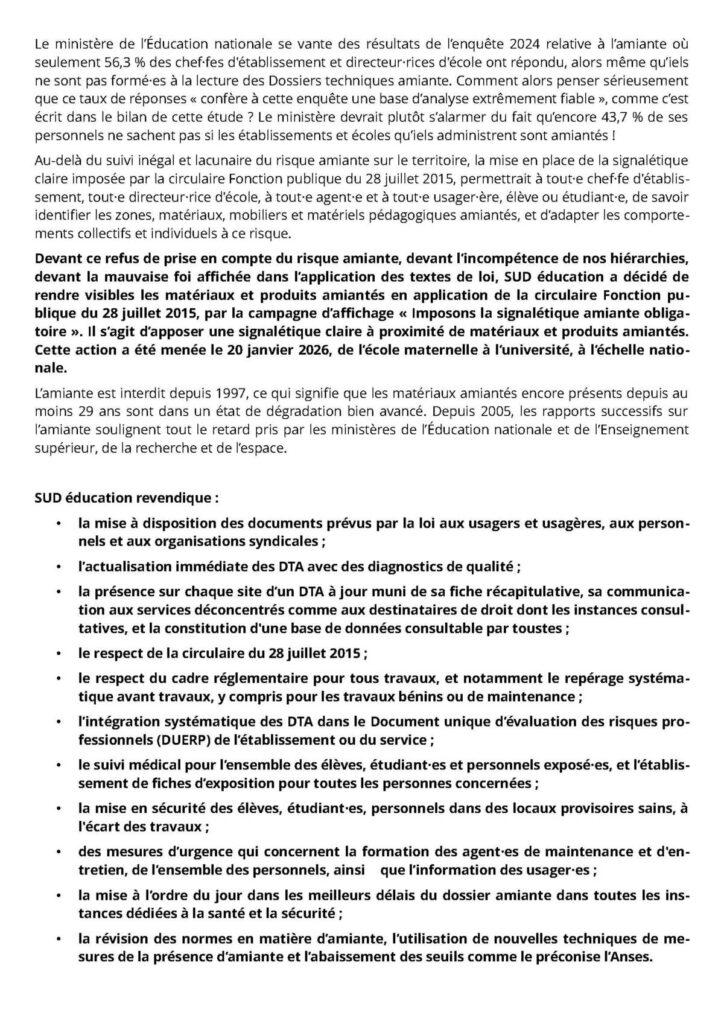 Le ministère de l'Éducation nationale se vante des résultats de l'enquête 2024 relative à l'amiante où seulement 56,3 % des chef·fes d'établissement et directeur·rices d'école ont répondu, alors même qu'iels ne sont pas formé·es à la lecture des Dossiers techniques amiante. Comment alors penser sérieusement que ce taux de réponses « confère à cette enquête une base d'analyse extrêmement fiable », comme c'est écrit dans le bilan de cette étude ? Le ministère devrait plutôt s'alarmer du fait qu'encore 43,7 % de ses personnels ne sachent pas si les établissements et écoles qu'iels administrent sont amiantés !

Au-delà du suivi inégal et lacunaire du risque amiante sur le territoire, la mise en place de la signalétique claire imposée par la circulaire Fonction publique du 28 juillet 2015, permettrait à tout·e chef·fe d'établissement, tout·e directeur·rice d'école, à tout·e agent·e et à tout·e usager·ère, élève ou étudiant·e, de savoir identifier les zones, matériaux, mobiliers et matériels pédagogiques amiantés, et d'adapter les comportements collectifs et individuels à ce risque.

Devant ce refus de prise en compte du risque amiante, devant l'incompétence de nos hiérarchies, devant la mauvaise foi affichée dans l'application des textes de loi, SUD éducation a décidé de rendre visibles les matériaux et produits amiantés en application de la circulaire Fonction publique du 28 juillet 2015, par la campagne d'affichage « Imposons la signalétique amiante obligatoire ». Il s'agit d'apposer une signalétique claire à proximité de matériaux et produits amiantés. Cette action a été menée le 20 janvier 2026, de l'école maternelle à l'université, à l'échelle nationale.

L'amiante est interdit depuis 1997, ce qui signifie que les matériaux amiantés encore présents depuis au moins 29 ans sont dans un état de dégradation bien avancé. Depuis 2005, les rapports successifs sur l'amiante soulignent tout le retard pris par les ministères de l'Éducation nationale et de l'Enseignement supérieur, de la recherche et de l'espace.

SUD éducation revendique :

• la mise à disposition des documents prévus par la loi aux usagers et usagères, aux personnels et aux organisations syndicales ;
• l'actualisation immédiate des DTA avec des diagnostics de qualité ;
• la présence sur chaque site d'un DTA à jour muni de sa fiche récapitulative, sa communication aux services déconcentrés comme aux destinataires de droit dont les instances consultatives, et la constitution d'une base de données consultable par toustes ;
• le respect de la circulaire du 28 juillet 2015 ;
• le respect du cadre réglementaire pour tous travaux, et notamment le repérage systématique avant travaux, y compris pour les travaux bénins ou de maintenance ;
• l'intégration systématique des DTA dans le Document unique d'évaluation des risques professionnels (DUERP) de l'établissement ou du service ;
• le suivi médical pour l'ensemble des élèves, étudiant·es et personnels exposé·es, et l'établissement de fiches d'exposition pour toutes les personnes concernées ;
• la mise en sécurité des élèves, étudiant·es, personnels dans des locaux provisoires sains, à l'écart des travaux ;
• des mesures d'urgence qui concernent la formation des agent·es de maintenance et d'entretien, de l'ensemble des personnels, ainsi que l'information des usager·es ;
• la mise à l'ordre du jour dans les meilleurs délais du dossier amiante dans toutes les instances dédiées à la santé et la sécurité ;
• la révision des normes en matière d'amiante, l'utilisation de nouvelles techniques de mesures de la présence d'amiante et l'abaissement des seuils comme le préconise l'Anses.